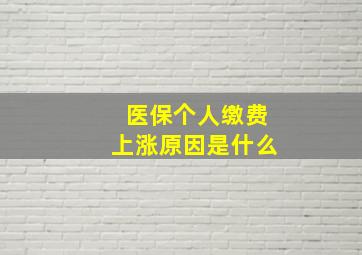 医保个人缴费
上涨原因是什么